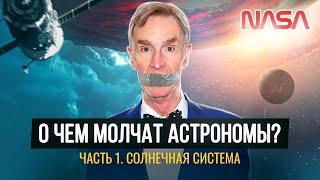 NASA

О ЧЕМ МОЛЧАТ АСТРОНОМЫ?

ЧАСТЬ 1. СОЛНЕЧНАЯ СИСТЕМА